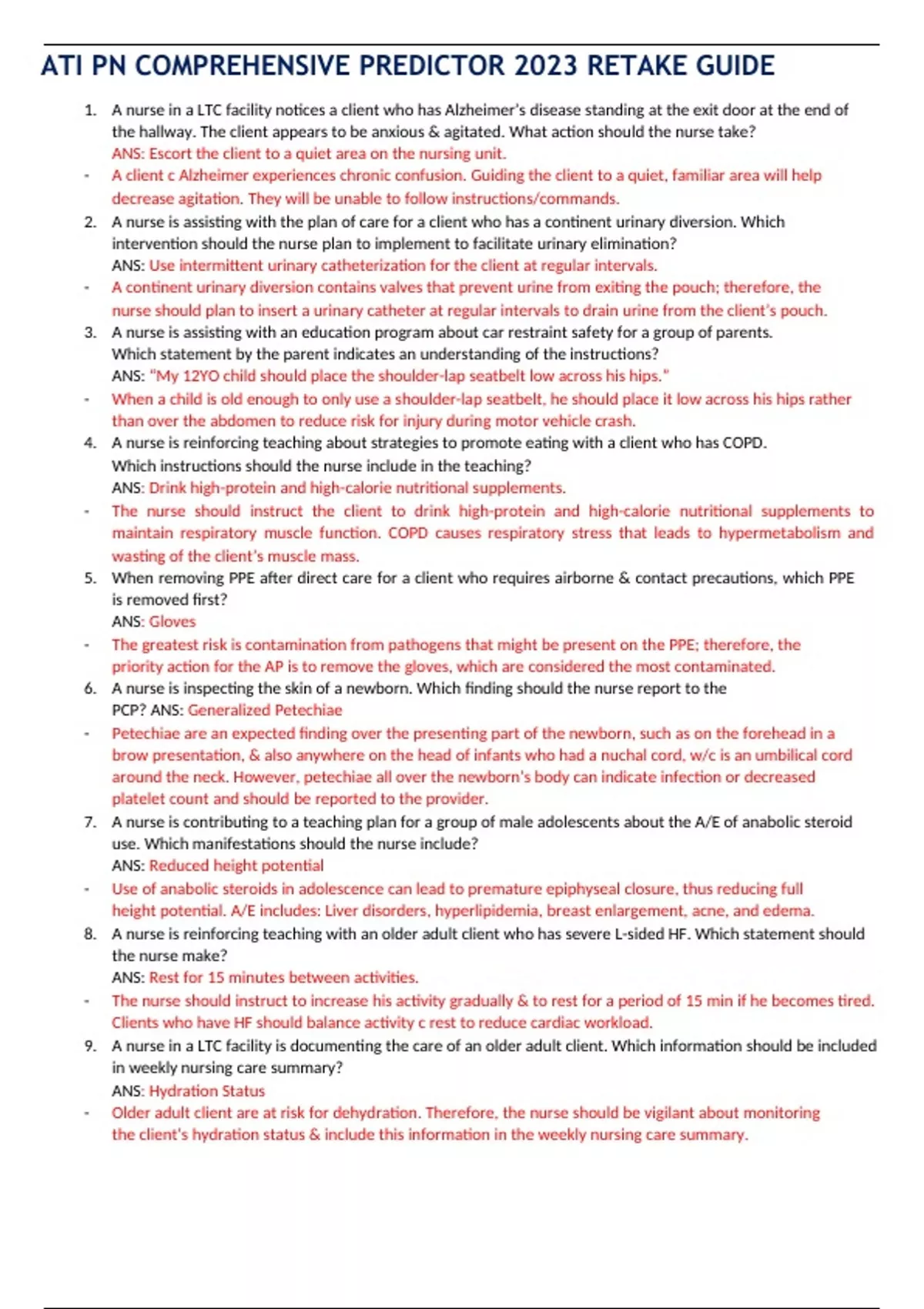 ATI PN COMPREHENSIVE PREDICTOR 2023 RETAKE GUIDE

1. A nurse in a LTC facility notices a client who has Alzheimer's disease standing at the exit door at the end of the hallway. The client appears to be anxious & agitated. What action should the nurse take?
ANS: Escort the client to a quiet area on the nursing unit.
- A client c Alzheimer experiences chronic confusion. Guiding the client to a quiet, familiar area will help decrease agitation. They will be unable to follow instructions/commands.
2. A nurse is assisting with the plan of care for a client who has a continent urinary diversion. Which intervention should the nurse plan to implement to facilitate urinary elimination?
ANS: Use intermittent urinary catheterization for the client at regular intervals.
- A continent urinary diversion contains valves that prevent urine from exiting the pouch; therefore, the nurse should plan to insert a urinary catheter at regular intervals to drain urine from the client's pouch.
3. A nurse is assisting with an education program about car restraint safety for a group of parents. Which statement by the parent indicates an understanding of the instructions?
ANS: "My 12YO child should place the shoulder-lap seatbelt low across his hips."
- When a child is old enough to only use a shoulder-lap seatbelt, he should place it low across his hips rather than over the abdomen to reduce risk for injury during motor vehicle crash.
4. A nurse is reinforcing teaching about strategies to promote eating with a client who has COPD. Which instructions should the nurse include in the teaching?
ANS: Drink high-protein and high-calorie nutritional supplements.
- The nurse should instruct the client to drink high-protein and high-calorie nutritional supplements to maintain respiratory muscle function. COPD causes respiratory stress that leads to hypermetabolism and wasting of the client's muscle mass.
5. When removing PPE after direct care for a client who requires airborne & contact precautions, which PPE is removed first?
ANS: Gloves
- The greatest risk is contamination from pathogens that might be present on the PPE; therefore, the priority action for the AP is to remove the gloves, which are considered the most contaminated.
6. A nurse is inspecting the skin of a newborn. Which finding should the nurse report to the PCP? ANS: Generalized Petechiae
- Petechiae are an expected finding over the presenting part of the newborn, such as on the forehead in a brow presentation, & also anywhere on the head of infants who had a nuchal cord, w/c is an umbilical cord around the neck. However, petechiae all over the newborn's body can indicate infection or decreased platelet count and should be reported to the provider.
7. A nurse is contributing to a teaching plan for a group of male adolescents about the A/E of anabolic steroid use. Which manifestations should the nurse include?
ANS: Reduced height potential
- Use of anabolic steroids in adolescence can lead to premature epiphyseal closure, thus reducing full height potential. A/E includes: Liver disorders, hyperlipidemia, breast enlargement, acne, and edema.
8. A nurse is reinforcing teaching with an older adult client who has severe L-sided HF. Which statement should the nurse make?
ANS: Rest for 15 minutes between activities.
- The nurse should instruct to increase his activity gradually & to rest for a period of 15 min if he becomes tired. Clients who have HF should balance activity c rest to reduce cardiac workload.
9. A nurse in a LTC facility is documenting the care of an older adult client. Which information should be included in weekly nursing care summary?
ANS: Hydration Status
- Older adult client are at risk for dehydration. Therefore, the nurse should be vigilant about monitoring the client's hydration status & include this information in the weekly nursing care summary.